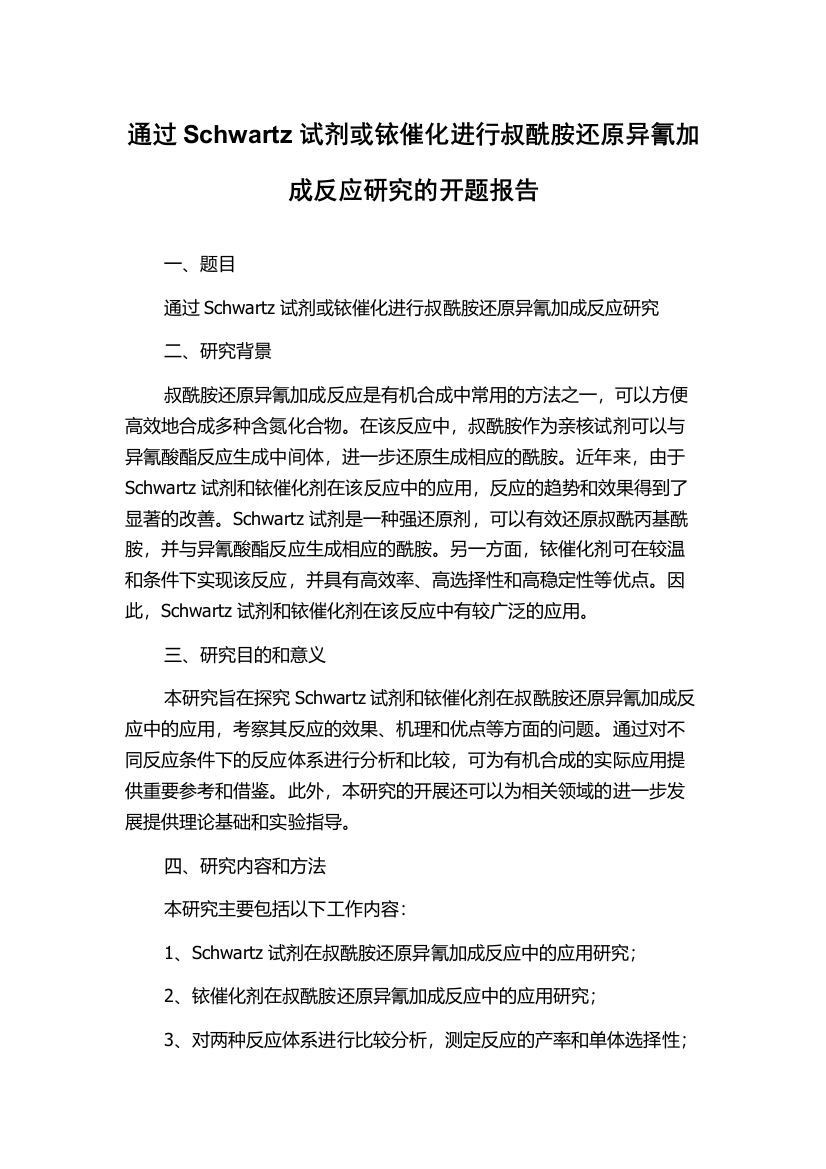 通过 Schwartz 试剂或铱催化进行叔酰胺还原异氰加成反应研究的开题报告

一、题目

通过 Schwartz 试剂或铱催化进行叔酰胺还原异氰加成反应研究

二、研究背景

叔酰胺还原异氰加成反应是有机合成中常用的方法之一，可以方便高效地合成多种含氮化合物。在该反应中，叔酰胺作为亲核试剂可以与异氰酸酯反应生成中间体，进一步还原生成相应的酰胺。近年来，由于 Schwartz 试剂和铱催化剂在该反应中的应用，反应的趋势和效果得到了显著的改善。Schwartz 试剂是一种强还原剂，可以有效还原叔酰丙基酰胺，并与异氰酸酯反应生成相应的酰胺。另一方面，铱催化剂可在较温和条件下实现该反应，并具有高效率、高选择性和高稳定性等优点。因此，Schwartz 试剂和铱催化剂在该反应中有较广泛的应用。

三、研究目的和意义

本研究旨在探究 Schwartz 试剂和铱催化剂在叔酰胺还原异氰加成反应中的应用，考察其反应的效果、机理和优点等方面的问题。通过对不同反应条件下的反应体系进行分析和比较，可为有机合成的实际应用提供重要参考和借鉴。此外，本研究的开展还可以为相关领域的进一步发展提供理论基础和实验指导。

四、研究内容和方法

本研究主要包括以下工作内容:

1、Schwartz 试剂在叔酰胺还原异氰加成反应中的应用研究；

2、铱催化剂在叔酰胺还原异氰加成反应中的应用研究；

3、对两种反应体系进行比较分析，测定反应的产率和单体选择性；